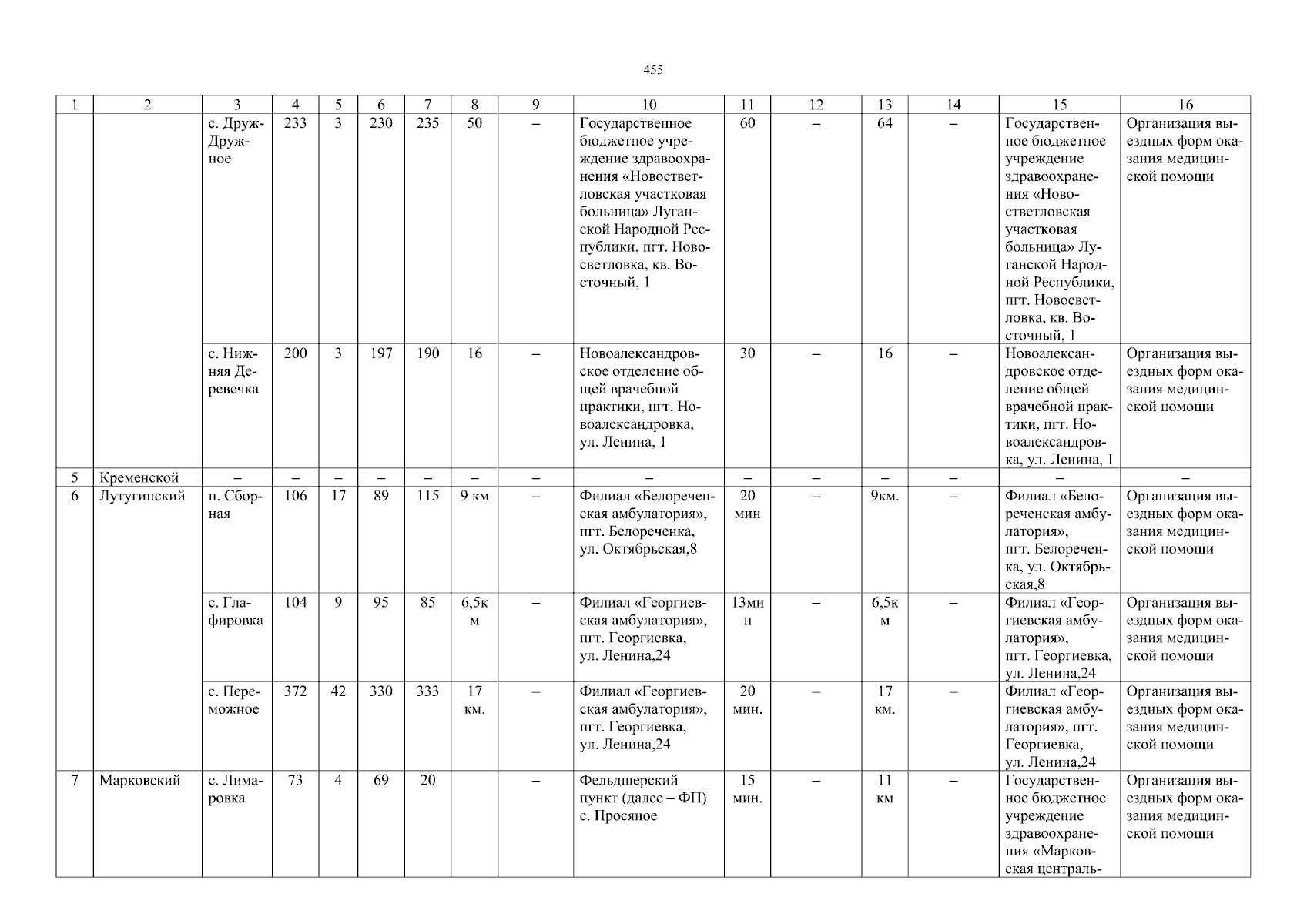 455

| 1 | 2 | 3 | 4 | 5 | 6 | 7 | 8 | 9 | 10 | 11 | 12 | 13 | 14 | 15 | 16 |
|---|---|---|---|---|---|---|---|---|---|---|---|---|---|---|---|
| | | с. Друж-Дружное | 233 | 3 | 230 | 235 | 50 | – | Государственное бюджетное учреждение здравоохранения «Новостветловская участковая больница» Луганской Народной Республики, пгт. Новосветловка, кв. Восточный, 1 | 60 | – | 64 | – | Государственное бюджетное учреждение здравоохранения «Новостветловская участковая больница» Луганской Народной Республики, пгт. Новосветловка, кв. Восточный, 1 | Организация выездных форм оказания медицинской помощи |
| | | с. Нижняя Деревечка | 200 | 3 | 197 | 190 | 16 | – | Новоалександровское отделение общей врачебной практики, пгт. Новоалександровка, ул. Ленина, 1 | 30 | – | 16 | – | Новоалександровское отделение общей врачебной практики, пгт. Новоалександровка, ул. Ленина, 1 | Организация выездных форм оказания медицинской помощи |
| 5 | Кременской | – | – | – | – | – | – | – | – | – | – | – | – | – | – |
| 6 | Лутугинский | п. Сборная | 106 | 17 | 89 | 115 | 9 км | – | Филиал «Белореченская амбулатория», пгт. Белореченка, ул. Октябрьская,8 | 20 мин | – | 9км. | – | Филиал «Белореченская амбулатория», пгт. Белореченка, ул. Октябрьская,8 | Организация выездных форм оказания медицинской помощи |
| | | с. Глафировка | 104 | 9 | 95 | 85 | 6,5км | – | Филиал «Георгиевская амбулатория», пгт. Георгиевка, ул. Ленина,24 | 13мин | – | 6,5км | – | Филиал «Георгиевская амбулатория», пгт. Георгиевка, ул. Ленина,24 | Организация выездных форм оказания медицинской помощи |
| | | с. Переможное | 372 | 42 | 330 | 333 | 17 км. | – | Филиал «Георгиевская амбулатория», пгт. Георгиевка, ул. Ленина,24 | 20 мин. | – | 17 км. | – | Филиал «Георгиевская амбулатория», пгт. Георгиевка, ул. Ленина,24 | Организация выездных форм оказания медицинской помощи |
| 7 | Марковский | с. Лимаровка | 73 | 4 | 69 | 20 | | – | Фельдшерский пункт (далее – ФП) с. Просяное | 15 мин. | – | 11 км | – | Государственное бюджетное учреждение здравоохранения «Марковская централь- | Организация выездных форм оказания медицинской помощи |